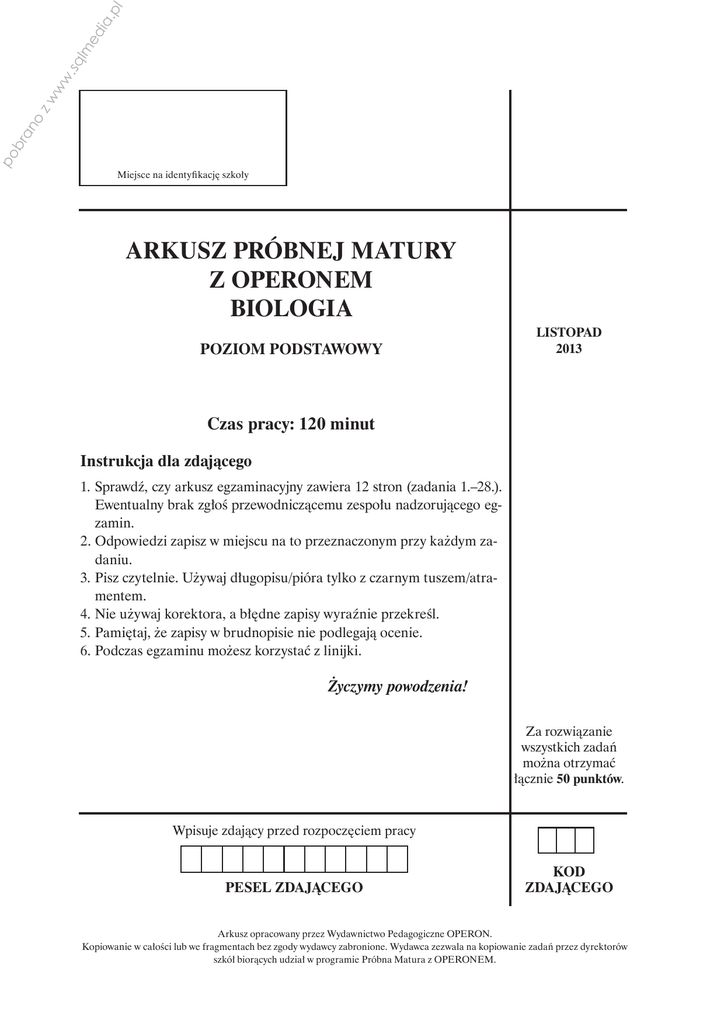 pobrano z www.sqlmedia.pl

Miejsce na identyfikację szkoły

ARKUSZ PRÓBNEJ MATURY
Z OPERONEM
BIOLOGIA

POZIOM PODSTAWOWY

LISTOPAD
2013

Czas pracy: 120 minut

Instrukcja dla zdającego

1. Sprawdź, czy arkusz egzaminacyjny zawiera 12 stron (zadania 1.–28.). Ewentualny brak zgłoś przewodniczącemu zespołu nadzorującego egzamin.
2. Odpowiedzi zapisz w miejscu na to przeznaczonym przy każdym zadaniu.
3. Pisz czytelnie. Używaj długopisu/pióra tylko z czarnym tuszem/atramentem.
4. Nie używaj korektora, a błędne zapisy wyraźnie przekreśl.
5. Pamiętaj, że zapisy w brudnopisie nie podlegają ocenie.
6. Podczas egzaminu możesz korzystać z linijki.

Życzymy powodzenia!

Za rozwiązanie wszystkich zadań można otrzymać łącznie 50 punktów.

Wpisuje zdający przed rozpoczęciem pracy

PESEL ZDAJĄCEGO

KOD ZDAJĄCEGO

Arkusz opracowany przez Wydawnictwo Pedagogiczne OPERON.
Kopiowanie w całości lub we fragmentach bez zgody wydawcy zabronione. Wydawca zezwala na kopiowanie zadań przez dyrektorów szkół biorących udział w programie Próbna Matura z OPERONEM.